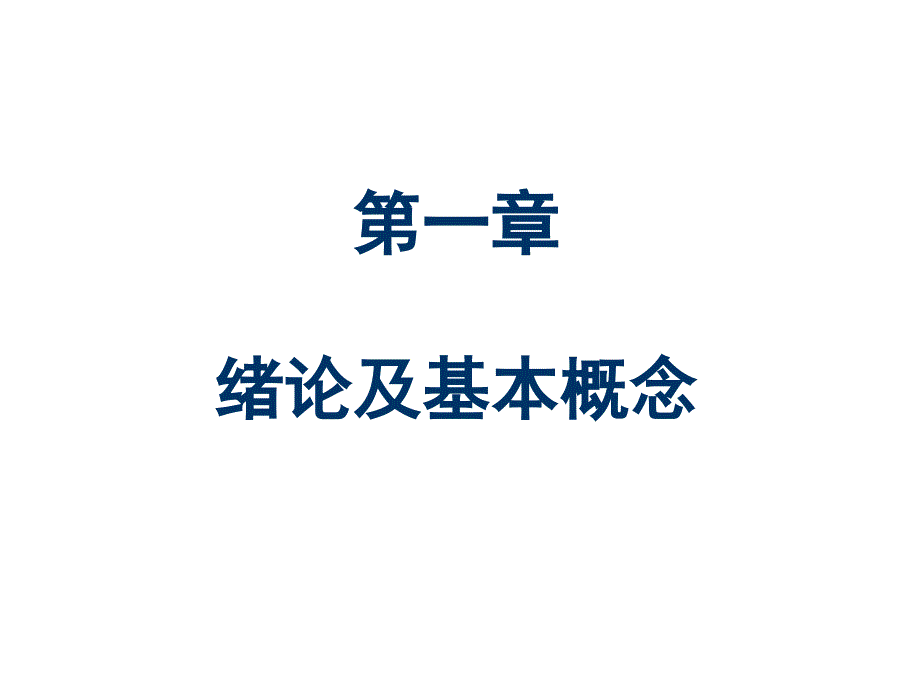 第一章

绪论及基本概念